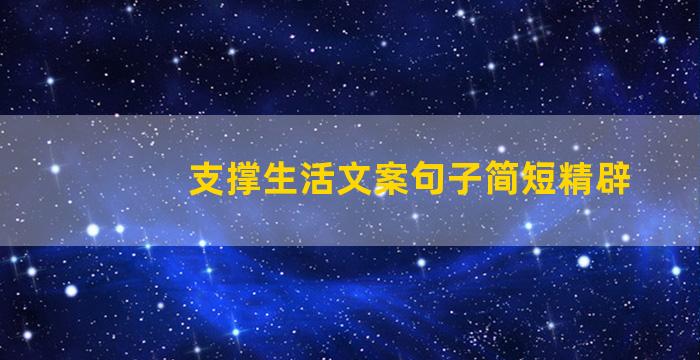 支撑生活文案句子简短精辟